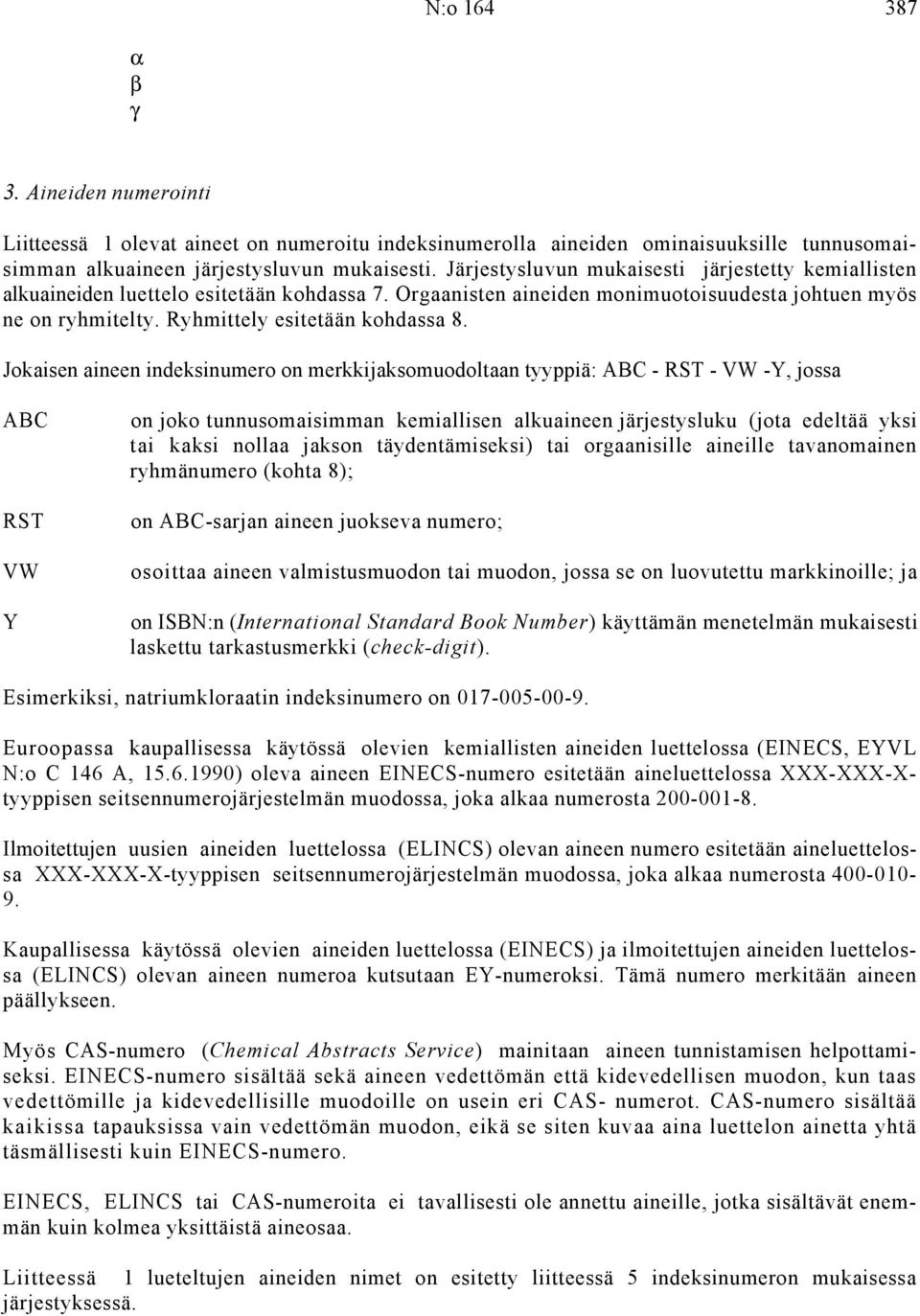 N:o 164 387

α
β
γ

3. Aineiden numerointi

Liitteessä 1 olevat aineet on numeroitu indeksinumerolla aineiden ominaisuuksille tunnusomaisimman alkuaineen järjestysluvun mukaisesti. Järjestysluvun mukaisesti järjestetty kemiallisten alkuaineiden luettelo esitetään kohdassa 7. Orgaanisten aineiden monimuotoisuudesta johtuen myös ne on ryhmitelty. Ryhmittely esitetään kohdassa 8.

Jokaisen aineen indeksinumero on merkkijaksomuodoltaan tyyppiä: ABC - RST - VW -Y, jossa

ABC on joko tunnusomaisimman kemiallisen alkuaineen järjestysluku (jota edeltää yksi tai kaksi nollaa jakson täydentämiseksi) tai orgaanisille aineille tavanomainen ryhmänumero (kohta 8);

RST on ABC-sarjan aineen juokseva numero;

VW osoittaa aineen valmistusmuodon tai muodon, jossa se on luovutettu markkinoille; ja

Y on ISBN:n (International Standard Book Number) käyttämän menetelmän mukaisesti laskettu tarkastusmerkki (check-digit).

Esimerkiksi, natriumkloraatin indeksinumero on 017-005-00-9.

Euroopassa kaupallisessa käytössä olevien kemiallisten aineiden luettelossa (EINECS, EYVL N:o C 146 A, 15.6.1990) oleva aineen EINECS-numero esitetään aineluettelossa XXX-XXX-X-tyyppisen seitsennumerojärjestelmän muodossa, joka alkaa numerosta 200-001-8.

Ilmoitettujen uusien aineiden luettelossa (ELINCS) olevan aineen numero esitetään aineluettelossa XXX-XXX-X-tyyppisen seitsennumerojärjestelmän muodossa, joka alkaa numerosta 400-010-9.

Kaupallisessa käytössä olevien aineiden luettelossa (EINECS) ja ilmoitettujen aineiden luettelossa (ELINCS) olevan aineen numeroa kutsutaan EY-numeroksi. Tämä numero merkitään aineen päällykseen.

Myös CAS-numero (Chemical Abstracts Service) mainitaan aineen tunnistamisen helpottamiseksi. EINECS-numero sisältää sekä aineen vedettömän että kidevedellisen muodon, kun taas vedettömille ja kidevedellisille muodoille on usein eri CAS- numerot. CAS-numero sisältää kaikissa tapauksissa vain vedettömän muodon, eikä se siten kuvaa aina luettelon ainetta yhtä täsmällisesti kuin EINECS-numero.

EINECS, ELINCS tai CAS-numeroita ei tavallisesti ole annettu aineille, jotka sisältävät enemmän kuin kolmea yksittäistä aineosaa.

Liitteessä 1 lueteltujen aineiden nimet on esitetty liitteessä 5 indeksinumeron mukaisessa järjestyksessä.